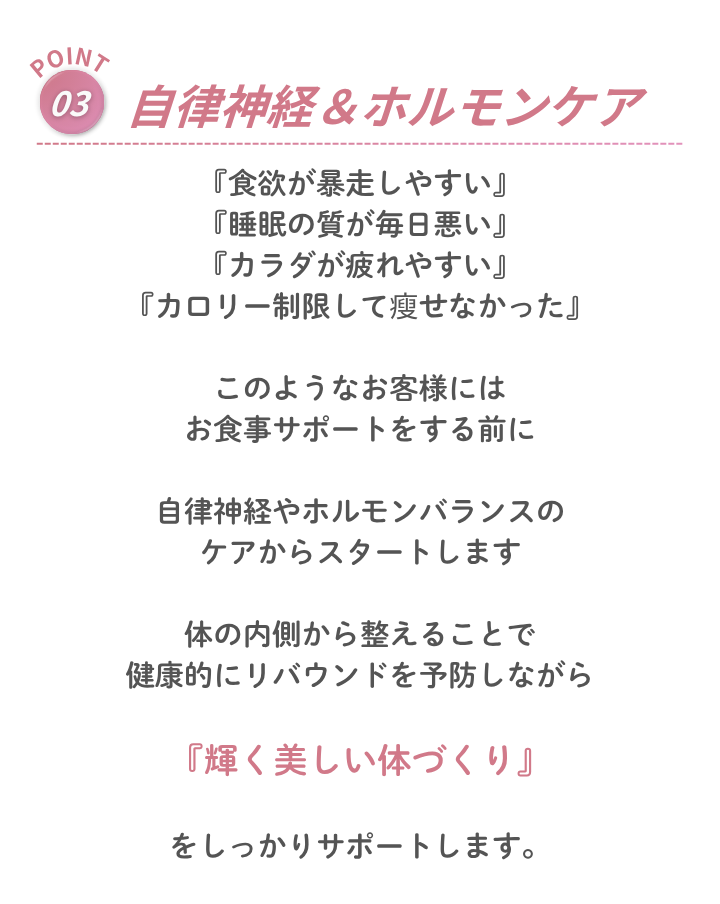 POINT
03 自律神経＆ホルモンケア

『食欲が暴走しやすい』
『睡眠の質が毎日悪い』
『カラダが疲れやすい』
『カロリー制限して痩せなかった』

このようなお客様には
お食事サポートをする前に

自律神経やホルモンバランスの
ケアからスタートします

体の内側から整えることで
健康的にリバウンドを予防しながら

『輝く美しい体づくり』

をしっかりサポートします。